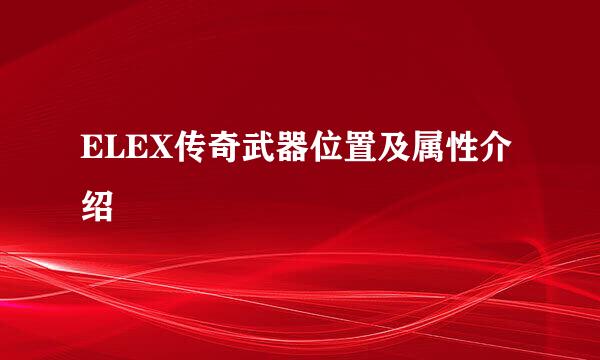 ELEX传奇武器位置及属性介绍